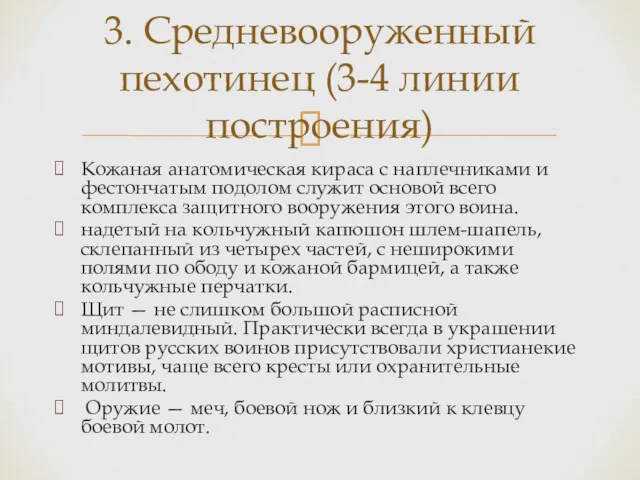 3. Средневооруженный пехотинец (3-4 линии построения)

 Кожаная анатомическая кираса с наплечниками и фестончатым подолом служит основой всего комплекса защитного вооружения этого воина.
 надетый на кольчужный капюшон шлем-шапель, склепанный из четырех частей, с неширокими полями по ободу и кожаной бармицей, а также кольчужные перчатки.
 Щит — не слишком большой расписной миндалевидный. Практически всегда в украшении щитов русских воинов присутствовали христианекие мотивы, чаще всего кресты или охранительные молитвы.
 Оружие — меч, боевой нож и близкий к клевцу боевой молот.